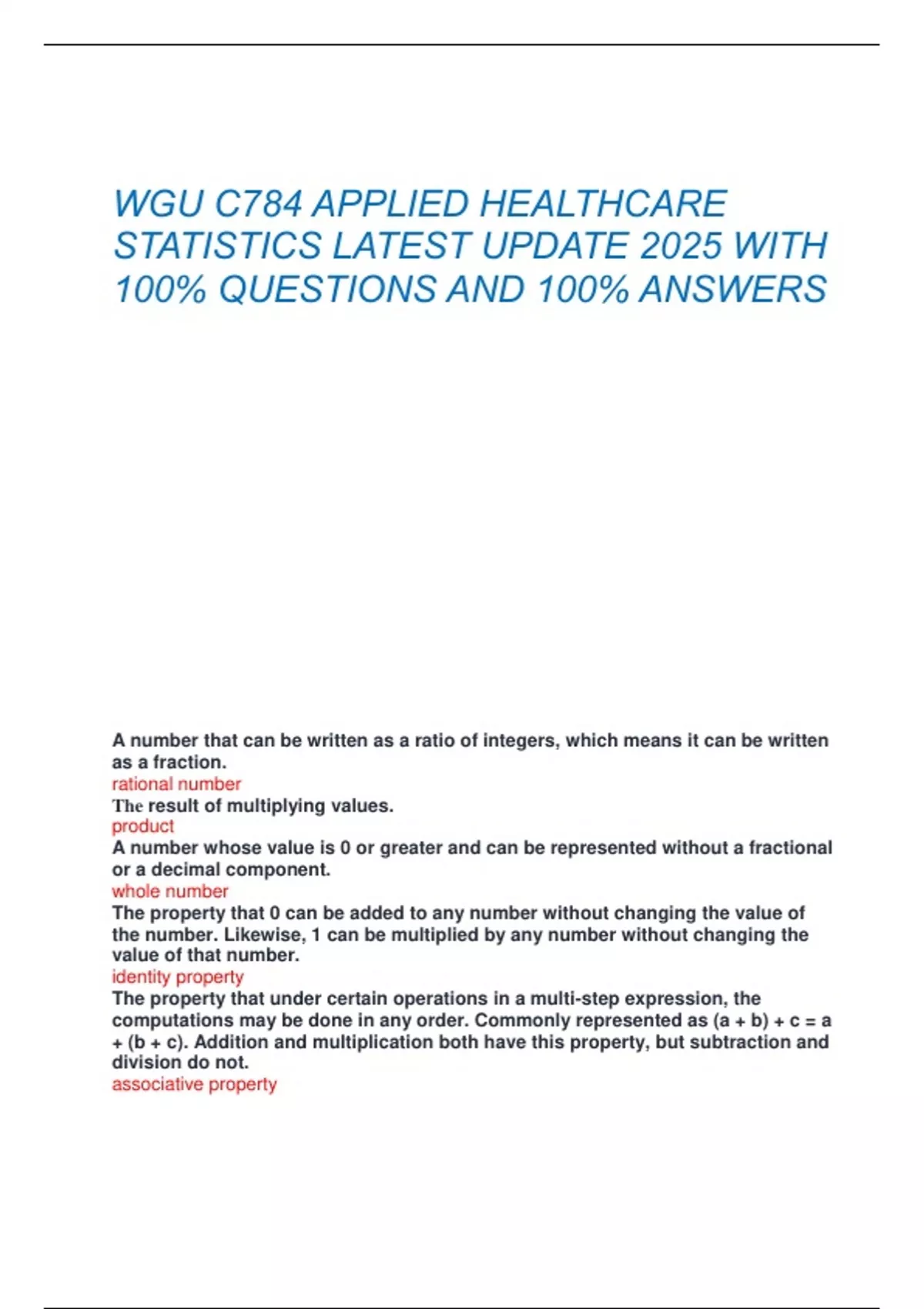 WGU C784 APPLIED HEALTHCARE STATISTICS LATEST UPDATE 2025 WITH 100% QUESTIONS AND 100% ANSWERS

A number that can be written as a ratio of integers, which means it can be written as a fraction.
rational number
The result of multiplying values.
product
A number whose value is 0 or greater and can be represented without a fractional or a decimal component.
whole number
The property that 0 can be added to any number without changing the value of the number. Likewise, 1 can be multiplied by any number without changing the value of that number.
identity property
The property that under certain operations in a multi-step expression, the computations may be done in any order. Commonly represented as $(a + b) + c = a + (b + c)$. Addition and multiplication both have this property, but subtraction and division do not.
associative property